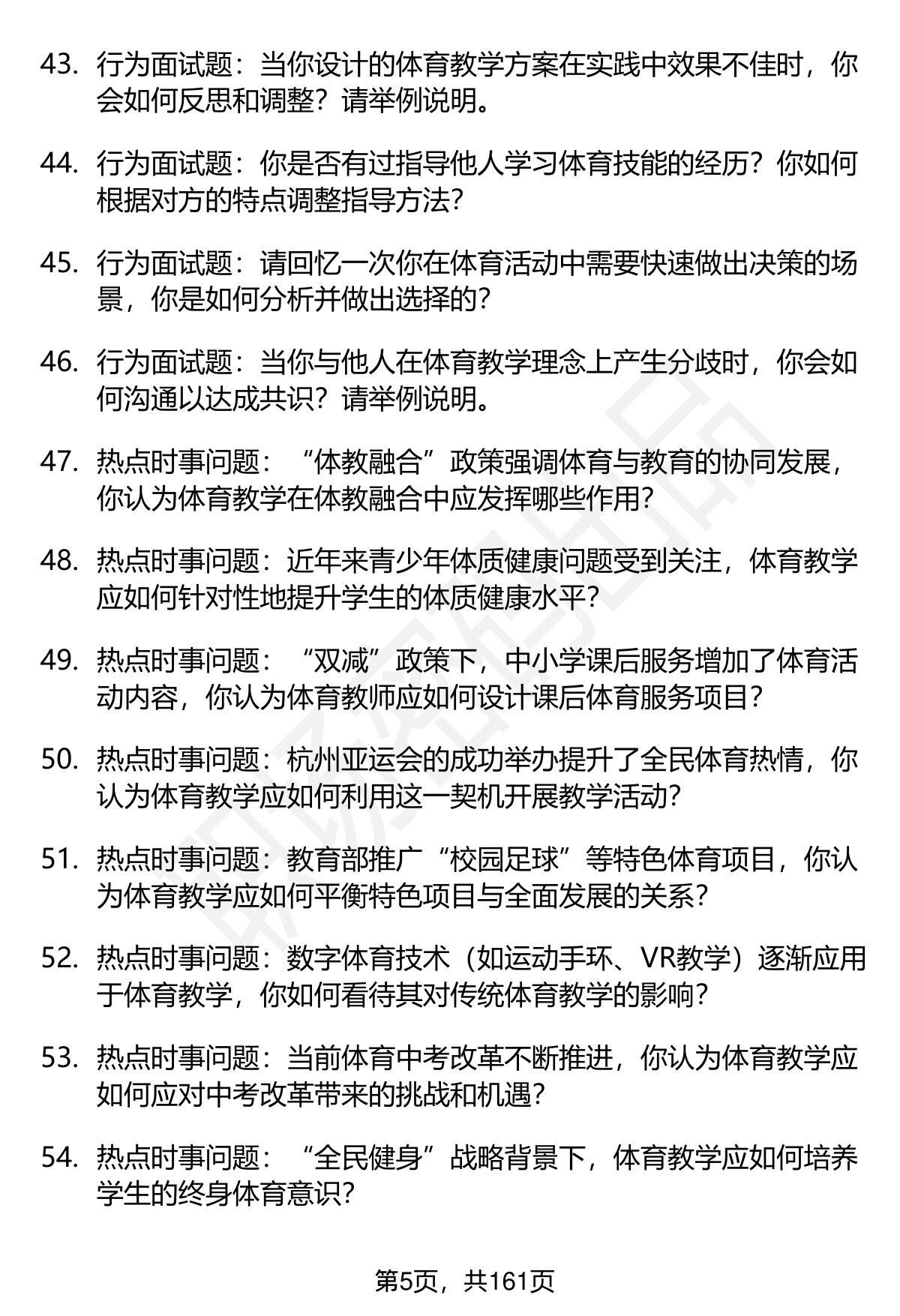 43. 行为面试题：当你设计的体育教学方案在实践中效果不佳时，你会如何反思和调整？请举例说明。

44. 行为面试题：你是否有过指导他人学习体育技能的经历？你如何根据对方的特点调整指导方法？

45. 行为面试题：请回忆一次你在体育活动中需要快速做出决策的场景，你是如何分析并做出选择的？

46. 行为面试题：当你与他人在体育教学理念上产生分歧时，你会如何沟通以达成共识？请举例说明。

47. 热点时事问题：“体教融合”政策强调体育与教育的协同发展，你认为体育教学在体教融合中应发挥哪些作用？

48. 热点时事问题：近年来青少年体质健康问题受到关注，体育教学应如何针对性地提升学生的体质健康水平？

49. 热点时事问题：“双减”政策下，中小学课后服务增加了体育活动内容，你认为体育教师应如何设计课后体育服务项目？

50. 热点时事问题：杭州亚运会的成功举办提升了全民体育热情，你认为体育教学应如何利用这一契机开展教学活动？

51. 热点时事问题：教育部推广“校园足球”等特色体育项目，你认为体育教学应如何平衡特色项目与全面发展的关系？

52. 热点时事问题：数字体育技术（如运动手环、VR教学）逐渐应用于体育教学，你如何看待其对传统体育教学的影响？

53. 热点时事问题：当前体育中考改革不断推进，你认为体育教学应如何应对中考改革带来的挑战和机遇？

54. 热点时事问题：“全民健身”战略背景下，体育教学应如何培养学生的终身体育意识？

第5页，共161页